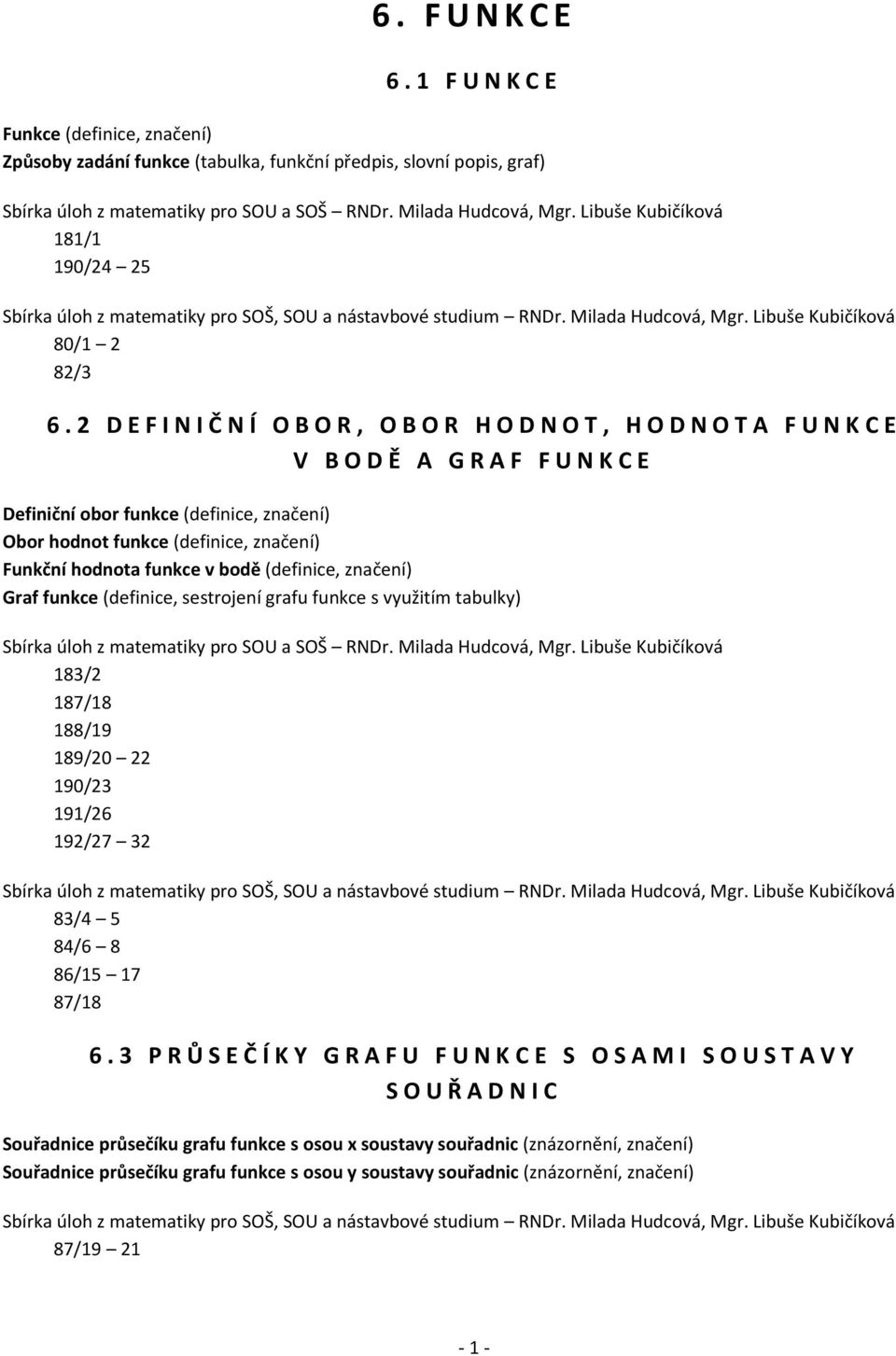 6. FUNKCE

6.1 FUNKCE

Funkce (definice, značení)
Způsoby zadání funkce (tabulka, funkční předpis, slovní popis, graf)

Sbírka úloh z matematiky pro SOU a SOŠ – RNDr. Milada Hudcová, Mgr. Libuše Kubičíková
181/1
190/24 – 25

Sbírka úloh z matematiky pro SOŠ, SOU a nástavbové studium – RNDr. Milada Hudcová, Mgr. Libuše Kubičíková
80/1 – 2
82/3

6.2 DEFINIČNÍ OBOR, OBOR HODNOT, HODNOTA FUNKCE V BODĚ A GRAF FUNKCE

Definiční obor funkce (definice, značení)
Obor hodnot funkce (definice, značení)
Funkční hodnota funkce v bodě (definice, značení)
Graf funkce (definice, sestrojení grafu funkce s využitím tabulky)

Sbírka úloh z matematiky pro SOU a SOŠ – RNDr. Milada Hudcová, Mgr. Libuše Kubičíková
183/2
187/18
188/19
189/20 – 22
190/23
191/26
192/27 – 32

Sbírka úloh z matematiky pro SOŠ, SOU a nástavbové studium – RNDr. Milada Hudcová, Mgr. Libuše Kubičíková
83/4 – 5
84/6 – 8
86/15 – 17
87/18

6.3 PRŮSEČÍKY GRAFU FUNKCE S OSAMI SOUSTAVY SOUŘADNIC

Souřadnice průsečíku grafu funkce s osou x soustavy souřadnic (znázornění, značení)
Souřadnice průsečíku grafu funkce s osou y soustavy souřadnic (znázornění, značení)

Sbírka úloh z matematiky pro SOŠ, SOU a nástavbové studium – RNDr. Milada Hudcová, Mgr. Libuše Kubičíková
87/19 – 21

- 1 -